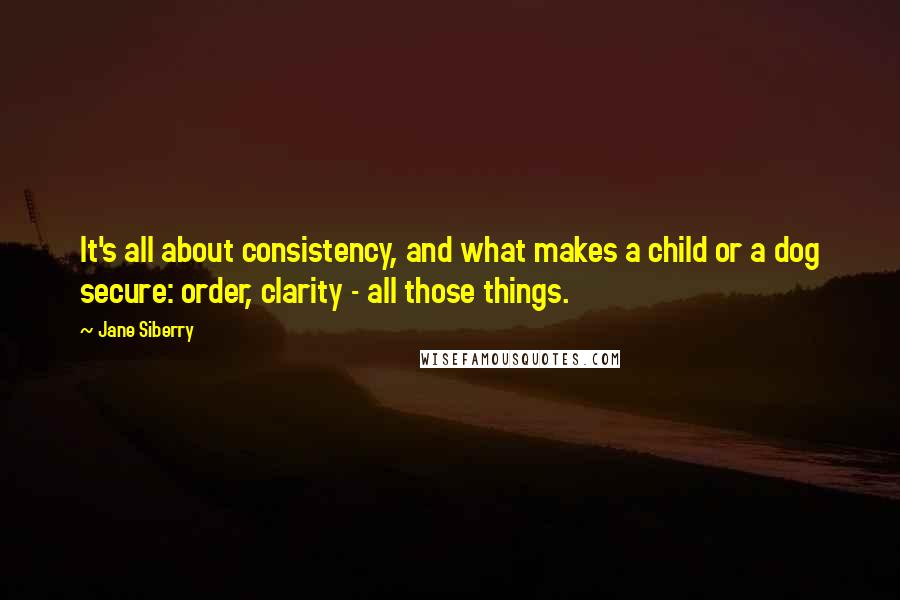 It's all about consistency, and what makes a child or a dog secure: order, clarity - all those things.

~ Jane Siberry

WISEFAMOUSQUOTES.COM